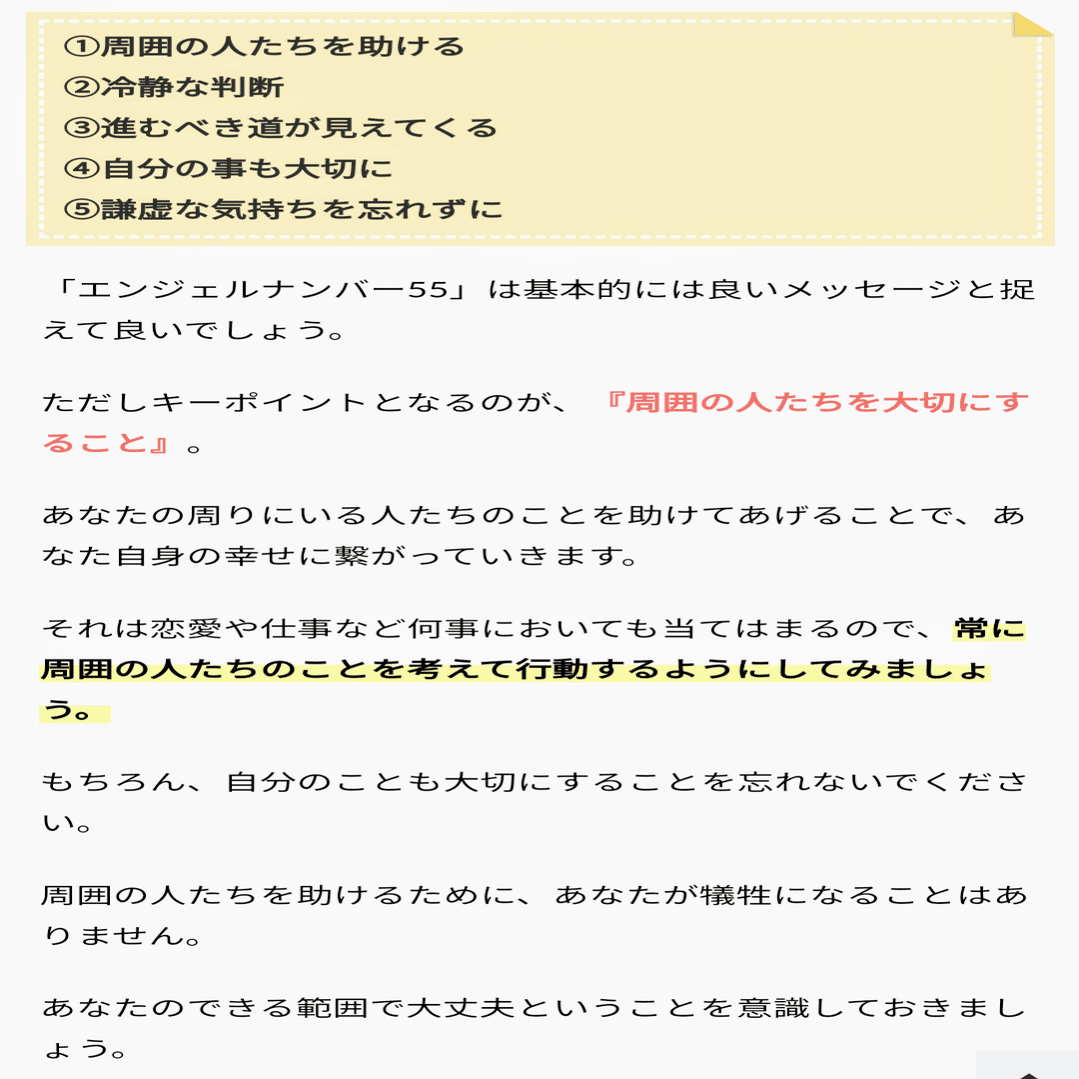 ①周囲の人たちを助ける
②冷静な判断
③進むべき道が見えてくる
④自分の事も大切に
⑤謙虚な気持ちを忘れずに

「エンジェルナンバー55」は基本的には良いメッセージと捉えて良いでしょう。

ただしキーポイントとなるのが、『周囲の人たちを大切にすること』。

あなたの周りにいる人たちのことを助けてあげることで、あなた自身の幸せに繋がっていきます。

それは恋愛や仕事など何事においても当てはまるので、常に周囲の人たちのことを考えて行動するようにしてみましょう。

もちろん、自分のことも大切にすることを忘れないでください。

周囲の人たちを助けるために、あなたが犠牲になることはありません。

あなたのできる範囲で大丈夫ということを意識しておきましょう。